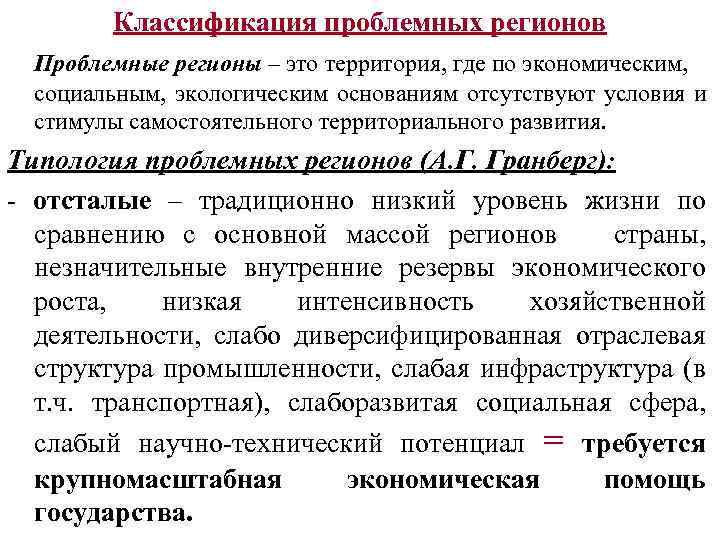 Классификация проблемных регионов

Проблемные регионы – это территория, где по экономическим, социальным, экологическим основаниям отсутствуют условия и стимулы самостоятельного территориального развития.

Типология проблемных регионов (А.Г. Гранберг):

- отсталые – традиционно низкий уровень жизни по сравнению с основной массой регионов страны, незначительные внутренние резервы экономического роста, низкая интенсивность хозяйственной деятельности, слабо диверсифицированная отраслевая структура промышленности, слабая инфраструктура (в т.ч. транспортная), слаборазвитая социальная сфера, слабый научно-технический потенциал = требуется крупномасштабная экономическая помощь государства.